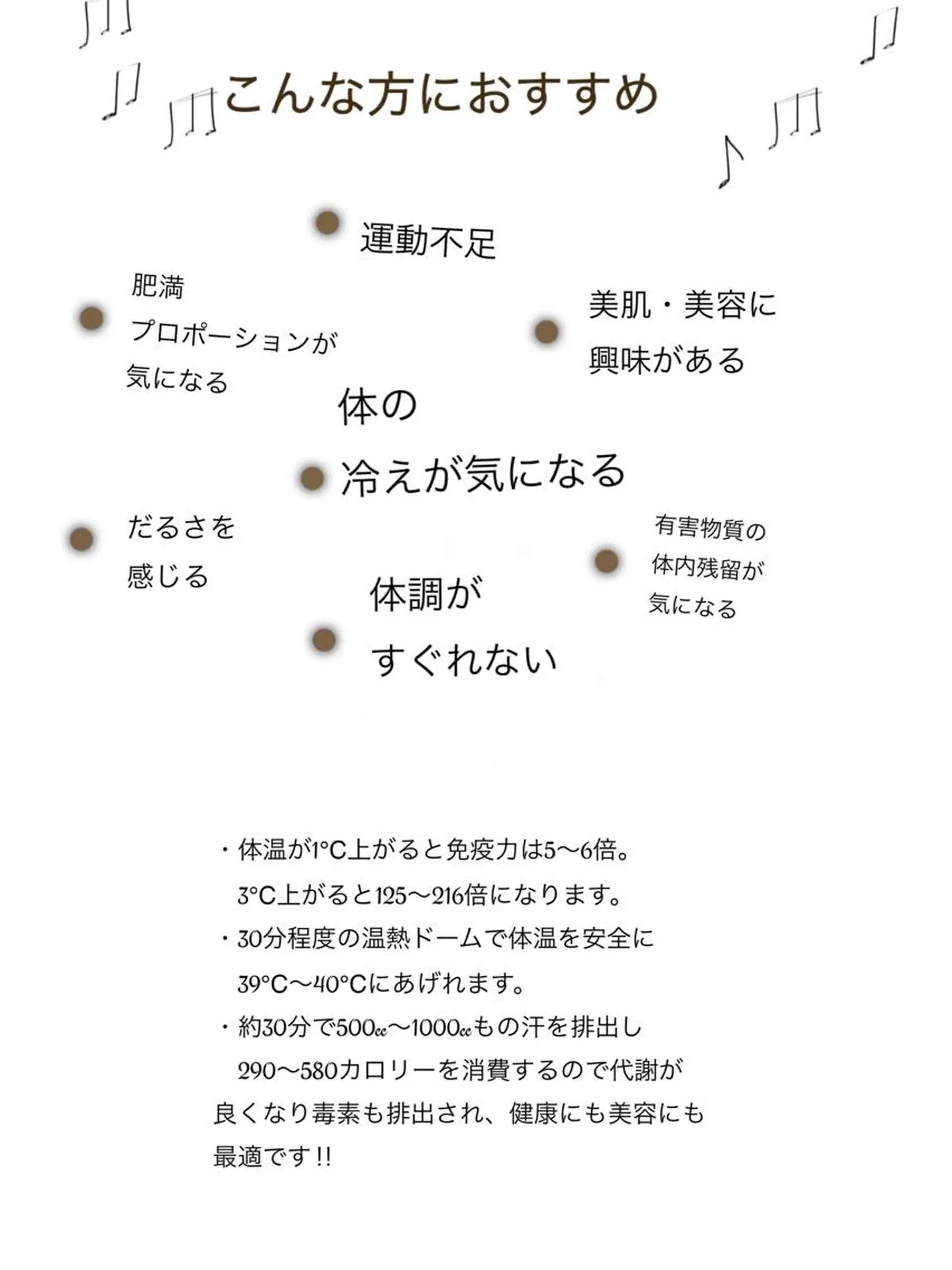 こんな方におすすめ

運動不足

肥満
プロポーションが
気になる

美肌・美容に
興味がある

体の
冷えが気になる

だるさを
感じる

有害物質の
体内残留が
気になる

体調が
すぐれない

・体温が1°C上がると免疫力は5〜6倍。
3°C上がると125〜216倍になります。
・30分程度の温熱ドームで体温を安全に
39°C〜40°Cにあげれます。
・約30分で500cc〜1000ccもの汗を排出し
290〜580カロリーを消費するので代謝が
良くなり毒素も排出され、健康にも美容にも
最適です!!